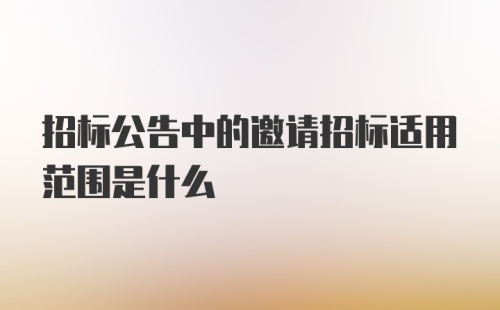 招标公告中的邀请招标适用范围是什么